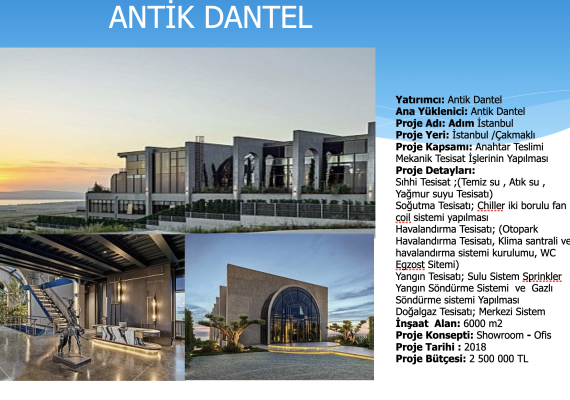 ANTİK DANTEL

Yatırımcı: Antik Dantel
Ana Yüklenici: Antik Dantel
Proje Adı: Adım İstanbul
Proje Yeri: İstanbul /Çakmaklı
Proje Kapsamı: Anahtar Teslimi Mekanik Tesisat İşlerinin Yapılması
Proje Detayları:
Sıhhi Tesisat ;(Temiz su , Atık su , Yağmur suyu Tesisatı)
Soğutma Tesisatı; Chiller iki borulu fan coil sistemi yapılması
Havalandırma Tesisatı; (Otopark Havalandırma Tesisatı, Klima santrali ve havalandırma sistemi kurulumu, WC Egzost Sitemi)
Yangın Tesisatı; Sulu Sistem Sprinkler Yangın Söndürme Sistemi ve Gazlı Söndürme sistemi Yapılması
Doğalgaz Tesisatı; Merkezi Sistem
İnşaat Alan: 6000 m2
Proje Konsepti: Showroom - Ofis
Proje Tarihi : 2018
Proje Bütçesi: 2 500 000 TL